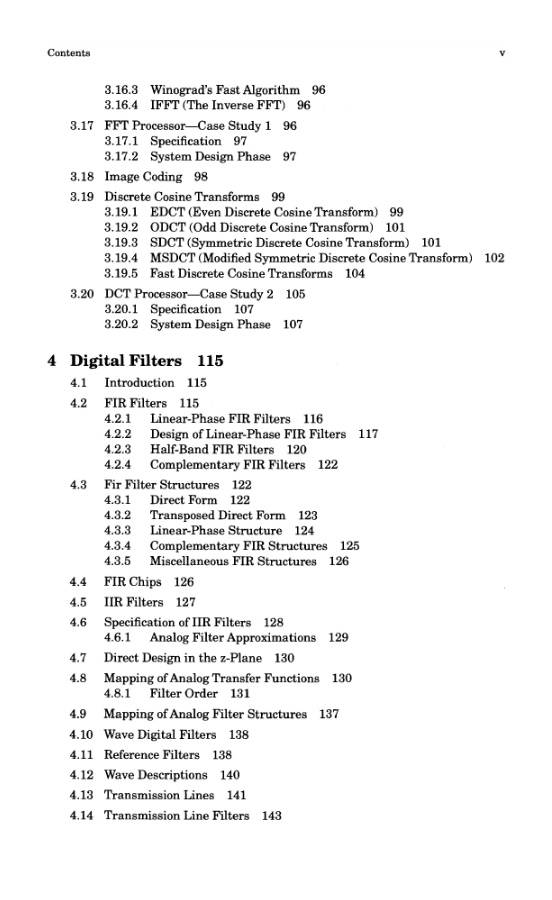 Contents v

3.16.3 Winograd's Fast Algorithm 96
3.16.4 IFFT (The Inverse FFT) 96
3.17 FFT Processor—Case Study 1 96
3.17.1 Specification 97
3.17.2 System Design Phase 97
3.18 Image Coding 98
3.19 Discrete Cosine Transforms 99
3.19.1 EDCT (Even Discrete Cosine Transform) 99
3.19.2 ODCT (Odd Discrete Cosine Transform) 101
3.19.3 SDCT (Symmetric Discrete Cosine Transform) 101
3.19.4 MSDCT (Modified Symmetric Discrete Cosine Transform) 102
3.19.5 Fast Discrete Cosine Transforms 104
3.20 DCT Processor—Case Study 2 105
3.20.1 Specification 107
3.20.2 System Design Phase 107

4 Digital Filters 115
4.1 Introduction 115
4.2 FIR Filters 115
4.2.1 Linear-Phase FIR Filters 116
4.2.2 Design of Linear-Phase FIR Filters 117
4.2.3 Half-Band FIR Filters 120
4.2.4 Complementary FIR Filters 122
4.3 Fir Filter Structures 122
4.3.1 Direct Form 122
4.3.2 Transposed Direct Form 123
4.3.3 Linear-Phase Structure 124
4.3.4 Complementary FIR Structures 125
4.3.5 Miscellaneous FIR Structures 126
4.4 FIR Chips 126
4.5 IIR Filters 127
4.6 Specification of IIR Filters 128
4.6.1 Analog Filter Approximations 129
4.7 Direct Design in the z-Plane 130
4.8 Mapping of Analog Transfer Functions 130
4.8.1 Filter Order 131
4.9 Mapping of Analog Filter Structures 137
4.10 Wave Digital Filters 138
4.11 Reference Filters 138
4.12 Wave Descriptions 140
4.13 Transmission Lines 141
4.14 Transmission Line Filters 143